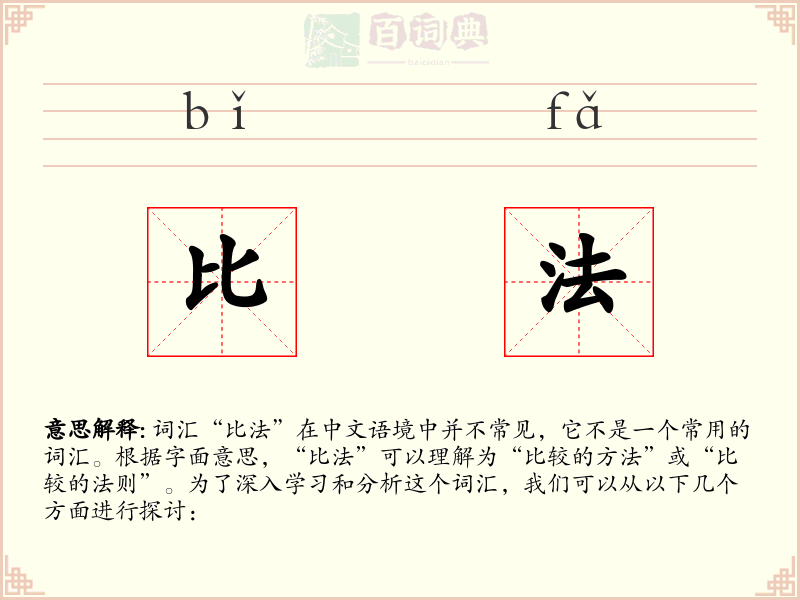 百词典
baicidian

bǐ fǎ

比 法

意思解释: 词汇“比法”在中文语境中并不常见，它不是一个常用的词汇。根据字面意思，“比法”可以理解为“比较的方法”或“比较的法则”。为了深入学习和分析这个词汇，我们可以从以下几个方面进行探讨：